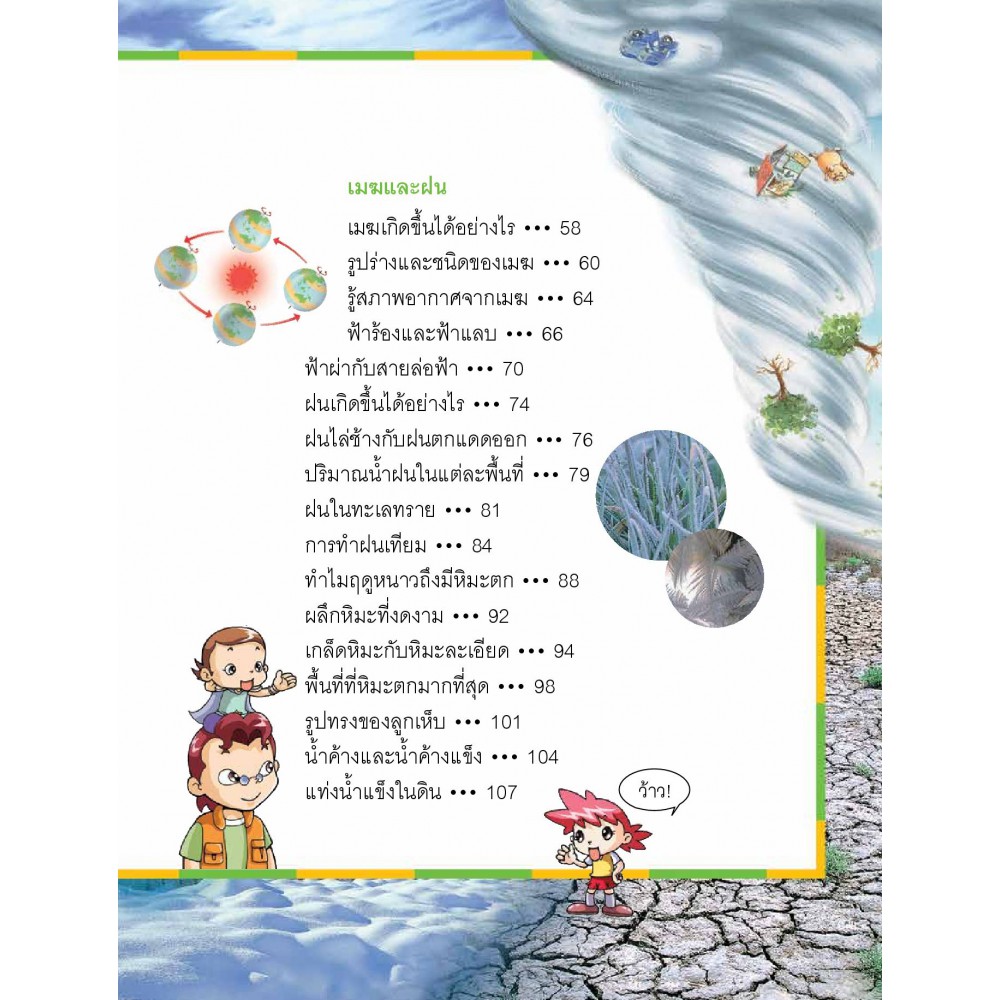 เมฆและฝน

เมฆเกิดขึ้นได้อย่างไร ••• 58

รูปร่างและชนิดของเมฆ ••• 60

รู้สภาพอากาศจากเมฆ ••• 64

ฟ้าร้องและฟ้าแลบ ••• 66

ฟ้าผ่ากับสายล่อฟ้า ••• 70

ฝนเกิดขึ้นได้อย่างไร ••• 74

ฝนไล่ช้างกับฝนตกแดดออก ••• 76

ปริมาณน้ำฝนในแต่ละพื้นที่ ••• 79

ฝนในทะเลทราย ••• 81

การทำฝนเทียม ••• 84

ทำไมฤดูหนาวถึงมีหิมะตก ••• 88

ผลึกหิมะที่งดงาม ••• 92

เกล็ดหิมะกับหิมะละเอียด ••• 94

พื้นที่ที่หิมะตกมากที่สุด ••• 98

รูปทรงของลูกเห็บ ••• 101

น้ำค้างและน้ำค้างแข็ง ••• 104

แท่งน้ำแข็งในดิน ••• 107

ว้าว!